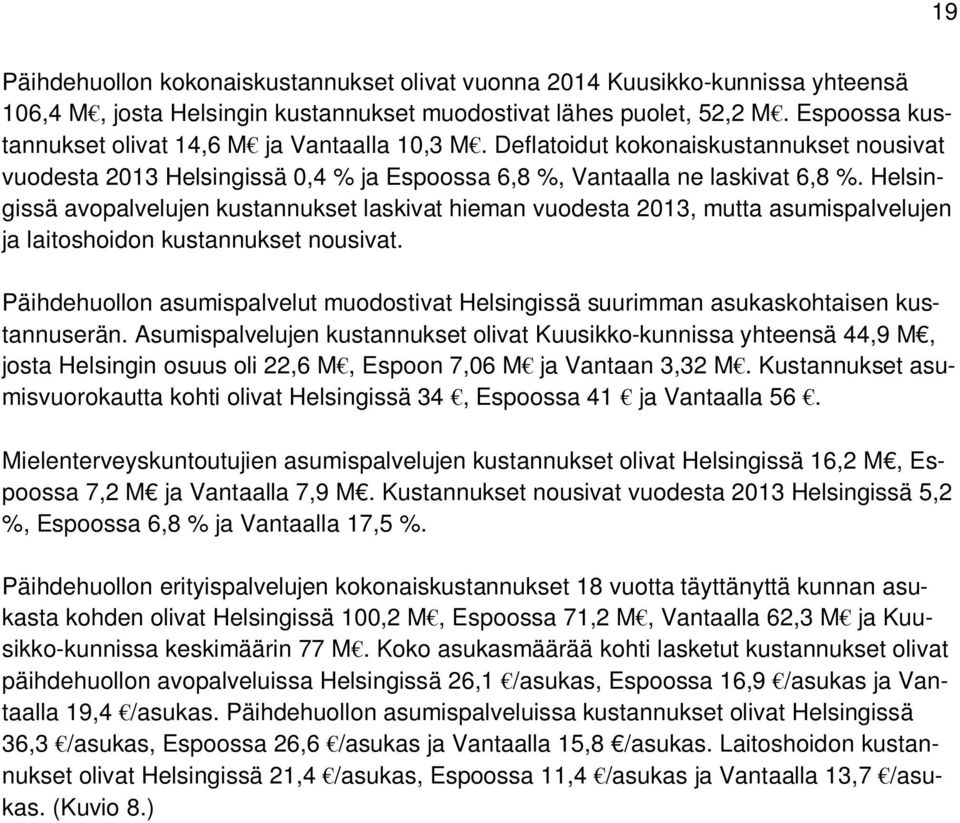 19

Päihdehuollon kokonaiskustannukset olivat vuonna 2014 Kuusikko-kunnissa yhteensä 106,4 M€, josta Helsingin kustannukset muodostivat lähes puolet, 52,2 M€. Espoossa kustannukset olivat 14,6 M€ ja Vantaalla 10,3 M€. Deflatoidut kokonaiskustannukset nousivat vuodesta 2013 Helsingissä 0,4 % ja Espoossa 6,8 %, Vantaalla ne laskivat 6,8 %. Helsingissä avopalvelujen kustannukset laskivat hieman vuodesta 2013, mutta asumispalvelujen ja laitoshoidon kustannukset nousivat.

Päihdehuollon asumispalvelut muodostivat Helsingissä suurimman asukaskohtaisen kustannuserän. Asumispalvelujen kustannukset olivat Kuusikko-kunnissa yhteensä 44,9 M€, josta Helsingin osuus oli 22,6 M€, Espoon 7,06 M€ ja Vantaan 3,32 M€. Kustannukset asumisvuorokautta kohti olivat Helsingissä 34 €, Espoossa 41 € ja Vantaalla 56 €.

Mielenterveyskuntoutujien asumispalvelujen kustannukset olivat Helsingissä 16,2 M€, Espoossa 7,2 M€ ja Vantaalla 7,9 M€. Kustannukset nousivat vuodesta 2013 Helsingissä 5,2 %, Espoossa 6,8 % ja Vantaalla 17,5 %.

Päihdehuollon erityispalvelujen kokonaiskustannukset 18 vuotta täyttänyttä kunnan asukasta kohden olivat Helsingissä 100,2 M€, Espoossa 71,2 M€, Vantaalla 62,3 M€ ja Kuusikko-kunnissa keskimäärin 77 M€. Koko asukasmäärää kohti lasketut kustannukset olivat päihdehuollon avopalveluissa Helsingissä 26,1 €/asukas, Espoossa 16,9 €/asukas ja Vantaalla 19,4 €/asukas. Päihdehuollon asumispalveluissa kustannukset olivat Helsingissä 36,3 €/asukas, Espoossa 26,6 €/asukas ja Vantaalla 15,8 €/asukas. Laitoshoidon kustannukset olivat Helsingissä 21,4 €/asukas, Espoossa 11,4 €/asukas ja Vantaalla 13,7 €/asukas. (Kuvio 8.)